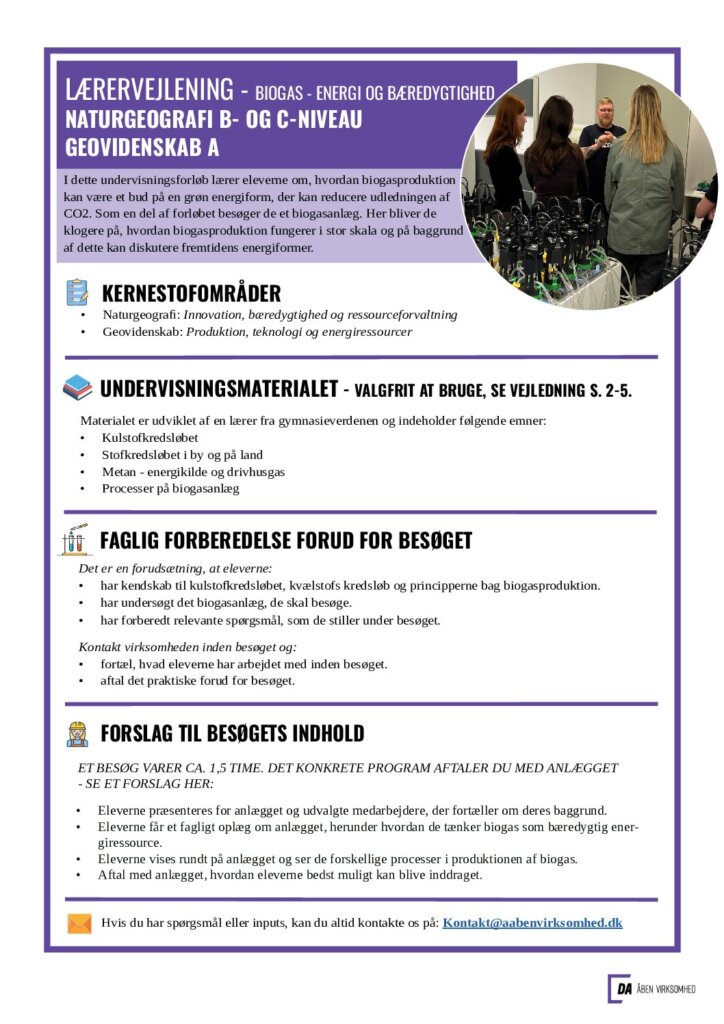 LÆRERVEJLENING - BIOGAS - ENERGI OG BÆREDYGTIGHED
NATURGEOGRAFI B- OG C-NIVEAU
GEOVIDENSKAB A

I dette undervisningsforløb lærer eleverne om, hvordan biogasproduktion kan være et bud på en grøn energiform, der kan reducere udledningen af CO2. Som en del af forløbet besøger de et biogasanlæg. Her bliver de klogere på, hvordan biogasproduktion fungerer i stor skala og på baggrund af dette kan diskutere fremtidens energiformer.

KERNESTOFOMRÅDER
• Naturgeografi: Innovation, bæredygtighed og ressourceforvaltning
• Geovidenskab: Produktion, teknologi og energiressourcer

UNDERVISNINGSMATERIALET - VALGFRIT AT BRUGE, SE VEJLEDNING S. 2-5.

Materialet er udviklet af en lærer fra gymnasieverdenen og indeholder følgende emner:
• Kulstofkredsløbet
• Stofkredsløbet i by og på land
• Metan - energikilde og drivhusgas
• Processer på biogasanlæg

FAGLIG FORBEREDELSE FORUD FOR BESØGET

Det er en forudsætning, at eleverne:
• har kendskab til kulstofkredsløbet, kvælstofs kredsløb og principperne bag biogasproduktion.
• har undersøgt det biogasanlæg, de skal besøge.
• har forberedt relevante spørgsmål, som de stiller under besøget.

Kontakt virksomheden inden besøget og:
• fortæl, hvad eleverne har arbejdet med inden besøget.
• aftal det praktiske forud for besøget.

FORSLAG TIL BESØGETS INDHOLD

ET BESØG VARER CA. 1,5 TIME. DET KONKRETE PROGRAM AFTALER DU MED ANLÆGGET - SE ET FORSLAG HER:

• Eleverne præsenteres for anlægget og udvalgte medarbejdere, der fortæller om deres baggrund.
• Eleverne får et fagligt oplæg om anlægget, herunder hvordan de tænker biogas som bæredygtig energiressource.
• Eleverne vises rundt på anlægget og ser de forskellige processer i produktionen af biogas.
• Aftal med anlægget, hvordan eleverne bedst muligt kan blive inddraget.

Hvis du har spørgsmål eller inputs, kan du altid kontakte os på: Kontakt@aabenvirksomhed.dk

DA ÅBEN VIRKSOMHED